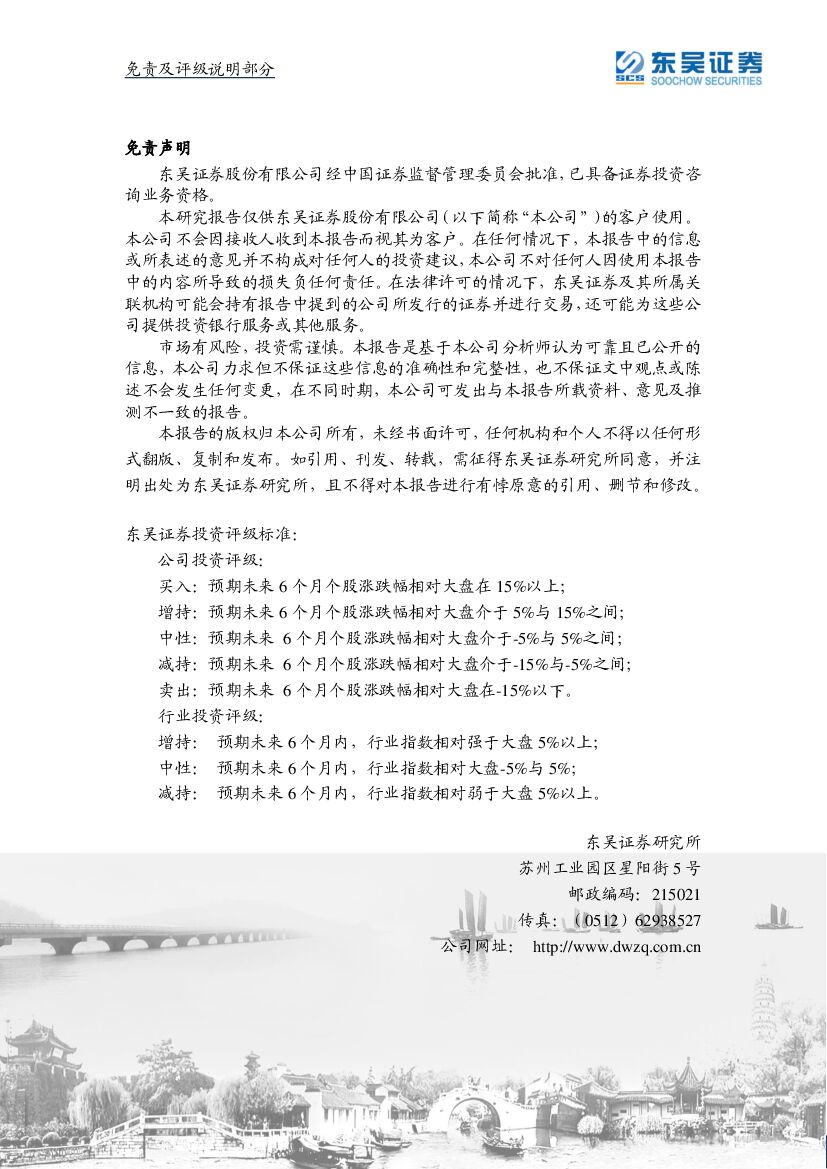 免责及评级说明部分

SCS 东吴证券 SOOCHOW SECURITIES

免责声明

东吴证券股份有限公司经中国证券监督管理委员会批准，已具备证券投资咨询业务资格。

本研究报告仅供东吴证券股份有限公司（以下简称“本公司”）的客户使用。本公司不会因接收人收到本报告而视其为客户。在任何情况下，本报告中的信息或所表述的意见并不构成对任何人的投资建议，本公司不对任何人因使用本报告中的内容所导致的损失负任何责任。在法律许可的情况下，东吴证券及其所属关联机构可能会持有报告中提到的公司所发行的证券并进行交易，还可能为这些公司提供投资银行服务或其他服务。

市场有风险，投资需谨慎。本报告是基于本公司分析师认为可靠且已公开的信息，本公司力求但不保证这些信息的准确性和完整性，也不保证文中观点或陈述不会发生任何变更，在不同时期，本公司可发出与本报告所载资料、意见及推测不一致的报告。

本报告的版权归本公司所有，未经书面许可，任何机构和个人不得以任何形式翻版、复制和发布。如引用、刊发、转载，需征得东吴证券研究所同意，并注明出处为东吴证券研究所，且不得对本报告进行有悖原意的引用、删节和修改。

东吴证券投资评级标准：
公司投资评级：
买入：预期未来 6 个月个股涨跌幅相对大盘在 15%以上；
增持：预期未来 6 个月个股涨跌幅相对大盘介于 5%与 15%之间；
中性：预期未来 6 个月个股涨跌幅相对大盘介于-5%与 5%之间；
减持：预期未来 6 个月个股涨跌幅相对大盘介于-15%与-5%之间；
卖出：预期未来 6 个月个股涨跌幅相对大盘在-15%以下。
行业投资评级：
增持： 预期未来 6 个月内，行业指数相对强于大盘 5%以上；
中性： 预期未来 6 个月内，行业指数相对大盘-5%与 5%；
减持： 预期未来 6 个月内，行业指数相对弱于大盘 5%以上。

东吴证券研究所
苏州工业园区星阳街 5 号
邮政编码：215021
传真：（0512）62938527
公司网址： http://www.dwzq.com.cn